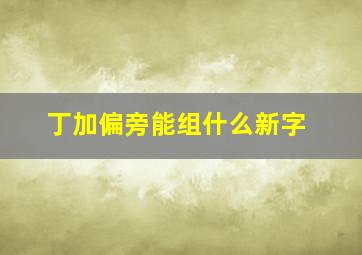 丁加偏旁能组什么新字